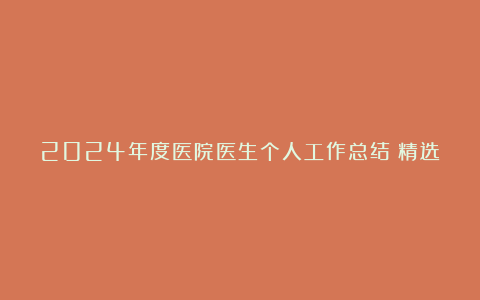 2024年度医院医生个人工作总结 精选